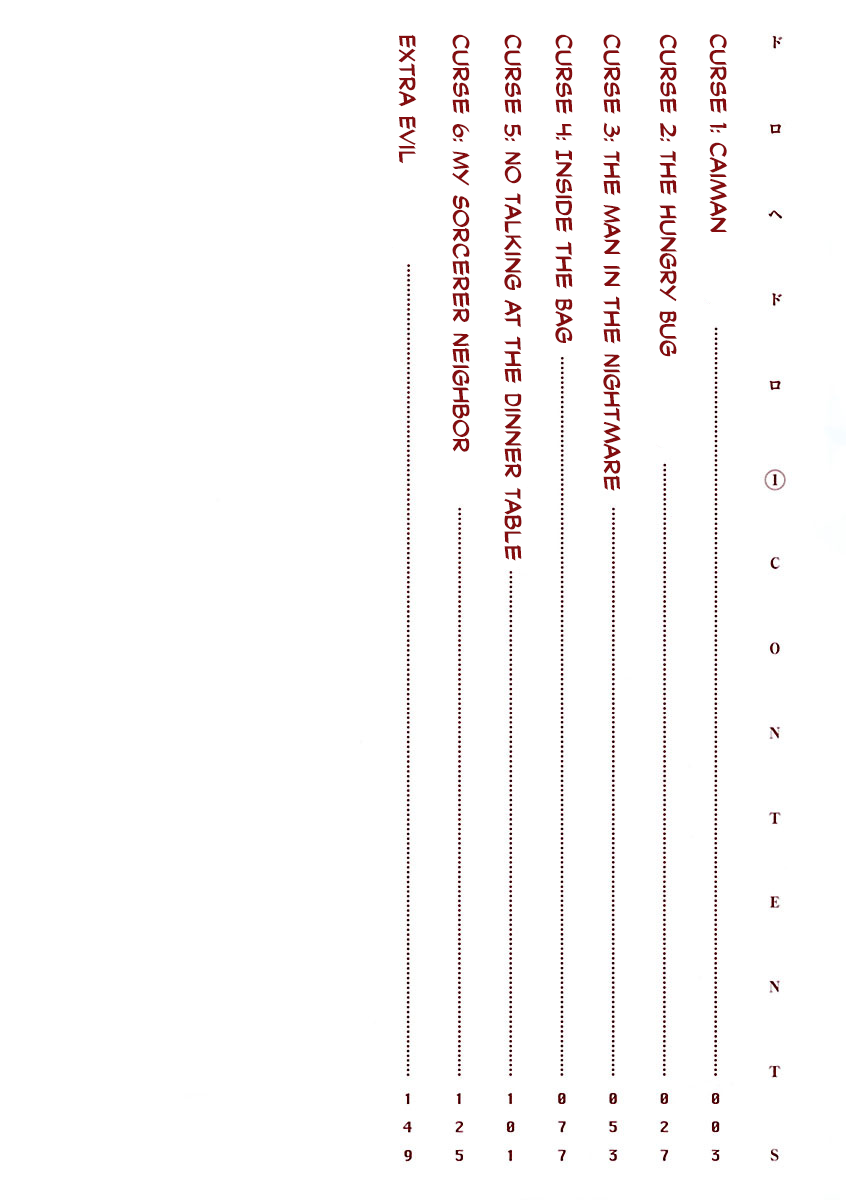 ドロヘドロ ① CONTENTS

CURSE 1: CAIMAN ........ 003
CURSE 2: THE HUNGRY BUG ........ 027
CURSE 3: THE MAN IN THE NIGHTMARE ........ 053
CURSE 4: INSIDE THE BAG ........ 077
CURSE 5: NO TALKING AT THE DINNER TABLE ........ 101
CURSE 6: MY SORCERER NEIGHBOR ........ 125
EXTRA EVIL ........ 149